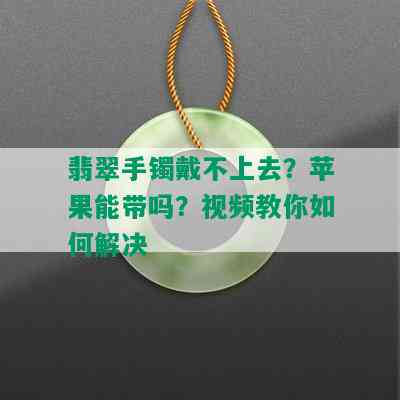 翡翠手镯戴不上去？苹果能带吗？视频教你如何解决